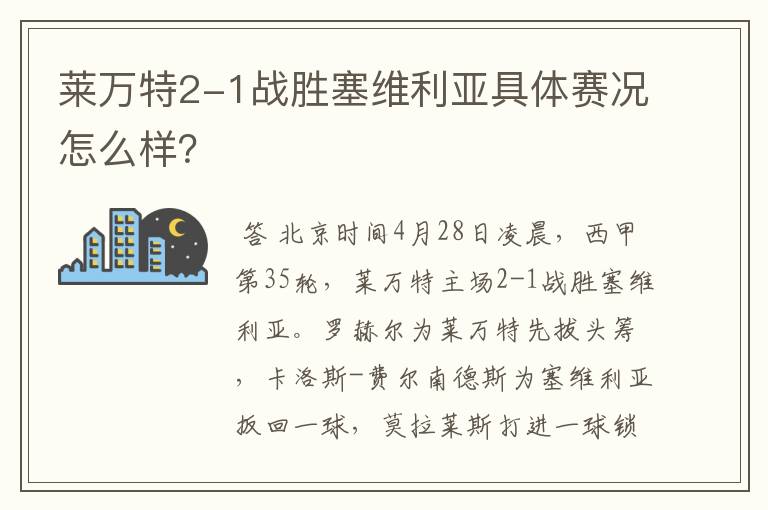 莱万特2-1战胜塞维利亚具体赛况怎么样?

答 北京时间4月28日凌晨，西甲第35轮，莱万特主场2-1战胜塞维利亚。罗赫尔为莱万特先拔头筹，卡洛斯-费尔南德斯为塞维利亚扳回一球，莫拉莱斯打进一球锁